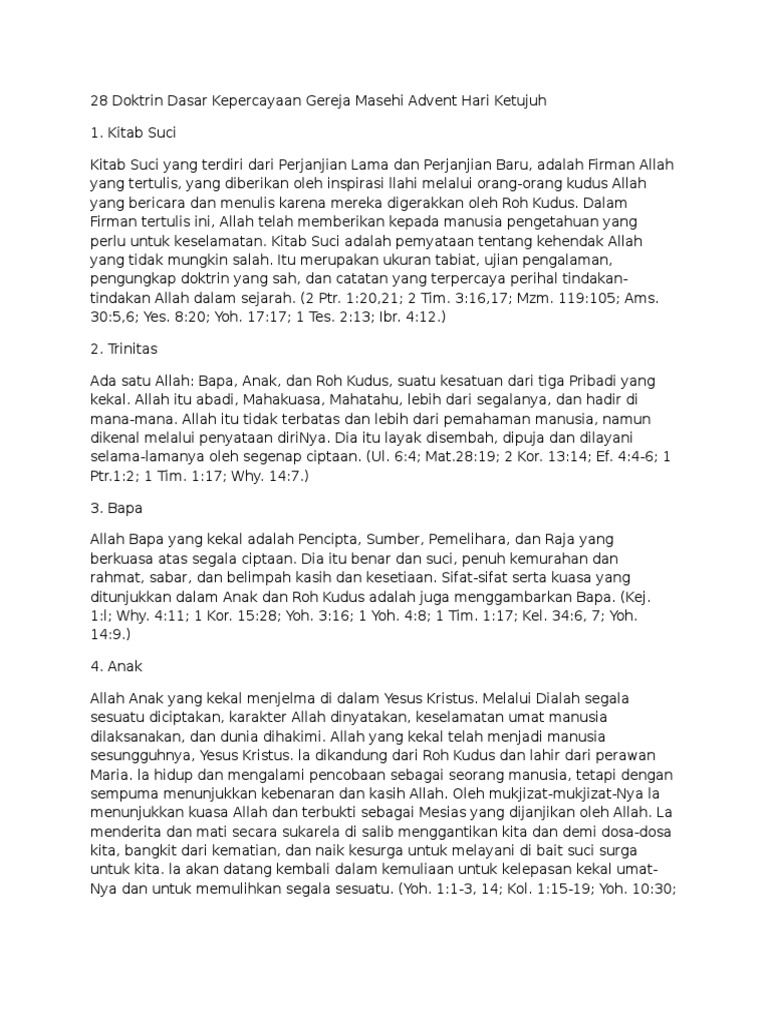 28 Doktrin Dasar Kepercayaan Gereja Masehi Advent Hari Ketujuh

1. Kitab Suci

Kitab Suci yang terdiri dari Perjanjian Lama dan Perjanjian Baru, adalah Firman Allah yang tertulis, yang diberikan oleh inspirasi Ilahi melalui orang-orang kudus Allah yang bericara dan menulis karena mereka digerakkan oleh Roh Kudus. Dalam Firman tertulis ini, Allah telah memberikan kepada manusia pengetahuan yang perlu untuk keselamatan. Kitab Suci adalah pemyataan tentang kehendak Allah yang tidak mungkin salah. Itu merupakan ukuran tabiat, ujian pengalaman, pengungkap doktrin yang sah, dan catatan yang terpercaya perihal tindakan-tindakan Allah dalam sejarah. (2 Ptr. 1:20,21; 2 Tim. 3:16,17; Mzm. 119:105; Ams. 30:5,6; Yes. 8:20; Yoh. 17:17; 1 Tes. 2:13; Ibr. 4:12.)

2. Trinitas

Ada satu Allah: Bapa, Anak, dan Roh Kudus, suatu kesatuan dari tiga Pribadi yang kekal. Allah itu abadi, Mahakuasa, Mahatahu, lebih dari segalanya, dan hadir di mana-mana. Allah itu tidak terbatas dan lebih dari pemahaman manusia, namun dikenal melalui penyataan diriNya. Dia itu layak disembah, dipuja dan dilayani selama-lamanya oleh segenap ciptaan. (Ul. 6:4; Mat.28:19; 2 Kor. 13:14; Ef. 4:4-6; 1 Ptr.1:2; 1 Tim. 1:17; Why. 14:7.)

3. Bapa

Allah Bapa yang kekal adalah Pencipta, Sumber, Pemelihara, dan Raja yang berkuasa atas segala ciptaan. Dia itu benar dan suci, penuh kemurahan dan rahmat, sabar, dan belimpah kasih dan kesetiaan. Sifat-sifat serta kuasa yang ditunjukkan dalam Anak dan Roh Kudus adalah juga menggambarkan Bapa. (Kej. 1:l; Why. 4:11; 1 Kor. 15:28; Yoh. 3:16; 1 Yoh. 4:8; 1 Tim. 1:17; Kel. 34:6, 7; Yoh. 14:9.)

4. Anak

Allah Anak yang kekal menjelma di dalam Yesus Kristus. Melalui Dialah segala sesuatu diciptakan, karakter Allah dinyatakan, keselamatan umat manusia dilaksanakan, dan dunia dihakimi. Allah yang kekal telah menjadi manusia sesungguhnya, Yesus Kristus. la dikandung dari Roh Kudus dan lahir dari perawan Maria. la hidup dan mengalami pencobaan sebagai seorang manusia, tetapi dengan sempuma menunjukkan kebenaran dan kasih Allah. Oleh mukjizat-mukjizat-Nya la menunjukkan kuasa Allah dan terbukti sebagai Mesias yang dijanjikan oleh Allah. La menderita dan mati secara sukarela di salib menggantikan kita dan demi dosa-dosa kita, bangkit dari kematian, dan naik kesurga untuk melayani di bait suci surga untuk kita. la akan datang kembali dalam kemuliaan untuk kelepasan kekal umat-Nya dan untuk memulihkan segala sesuatu. (Yoh. 1:1-3, 14; Kol. 1:15-19; Yoh. 10:30;